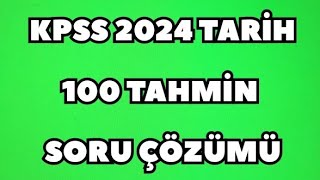 KPSS 2024 TARİH

100 TAHMİN

SORU ÇÖZÜMÜ